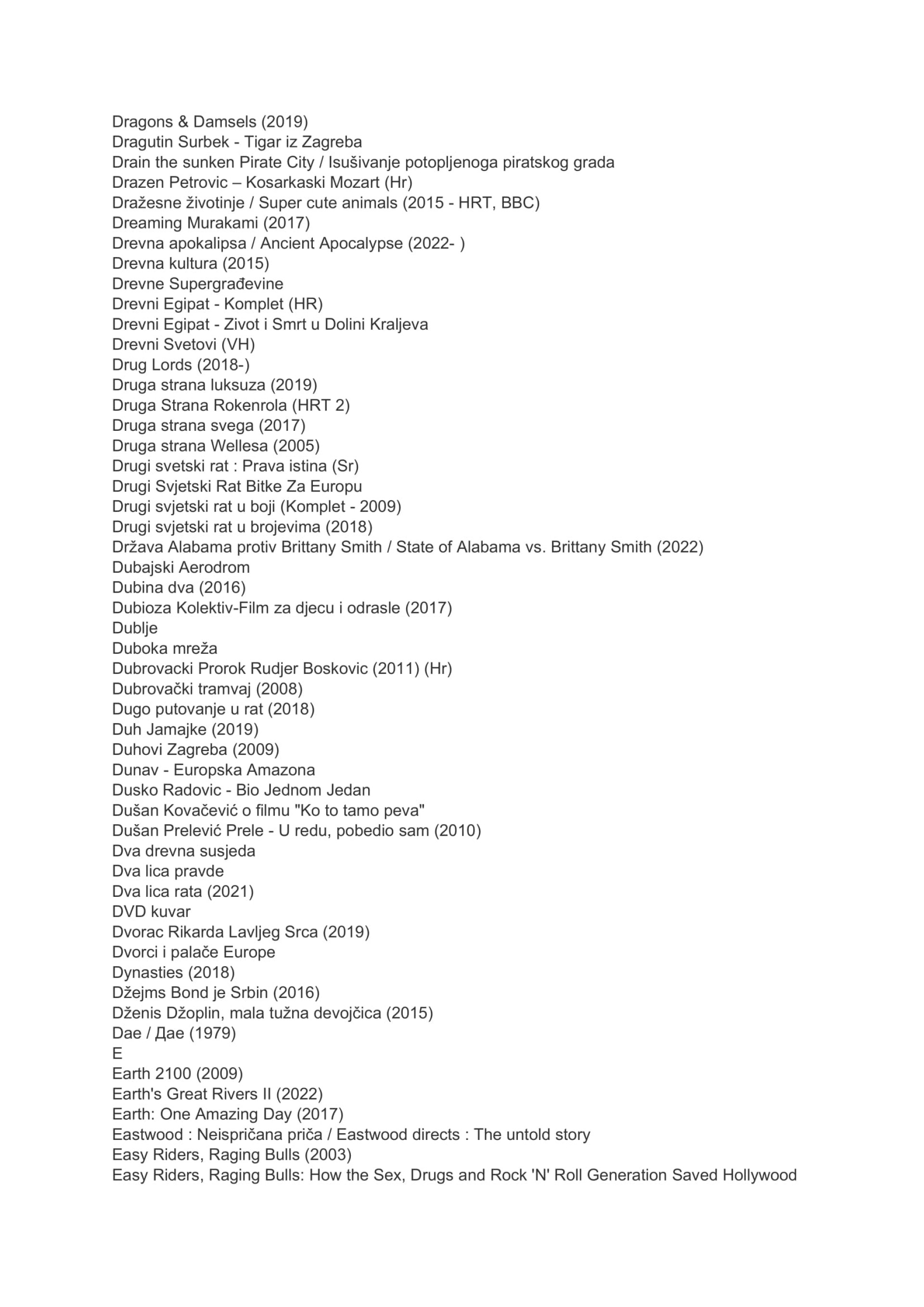 Dragons & Damsels (2019)
Dragutin Surbek - Tigar iz Zagreba
Drain the sunken Pirate City / Isušivanje potopljenoga piratskog grada
Drazen Petrovic – Kosarkaski Mozart (Hr)
Dražesne životinje / Super cute animals (2015 - HRT, BBC)
Dreaming Murakami (2017)
Drevna apokalipsa / Ancient Apocalypse (2022- )
Drevna kultura (2015)
Drevne Supergrađevine
Drevni Egipat - Komplet (HR)
Drevni Egipat - Zivot i Smrt u Dolini Kraljeva
Drevni Svetovi (VH)
Drug Lords (2018-)
Druga strana luksuza (2019)
Druga Strana Rokenrola (HRT 2)
Druga strana svega (2017)
Druga strana Wellesa (2005)
Drugi svetski rat : Prava istina (Sr)
Drugi Svjetski Rat Bitke Za Europu
Drugi svjetski rat u boji (Komplet - 2009)
Drugi svjetski rat u brojevima (2018)
Država Alabama protiv Brittany Smith / State of Alabama vs. Brittany Smith (2022)
Dubajski Aerodrom
Dubina dva (2016)
Dubioza Kolektiv-Film za djecu i odrasle (2017)
Dublje
Duboka mreža
Dubrovacki Prorok Rudjer Boskovic (2011) (Hr)
Dubrovački tramvaj (2008)
Dugo putovanje u rat (2018)
Duh Jamajke (2019)
Duhovi Zagreba (2009)
Dunav - Europska Amazona
Dusko Radovic - Bio Jednom Jedan
Dušan Kovačević o filmu "Ko to tamo peva"
Dušan Prelević Prele - U redu, pobedio sam (2010)
Dva drevna susjeda
Dva lica pravde
Dva lica rata (2021)
DVD kuvar
Dvorac Rikarda Lavljeg Srca (2019)
Dvorci i palače Europe
Dynasties (2018)
Džejms Bond je Srbin (2016)
Dženis Džoplin, mala tužna devojčica (2015)
Dae / Дае (1979)
E
Earth 2100 (2009)
Earth's Great Rivers II (2022)
Earth: One Amazing Day (2017)
Eastwood : Neispričana priča / Eastwood directs : The untold story
Easy Riders, Raging Bulls (2003)
Easy Riders, Raging Bulls: How the Sex, Drugs and Rock 'N' Roll Generation Saved Hollywood